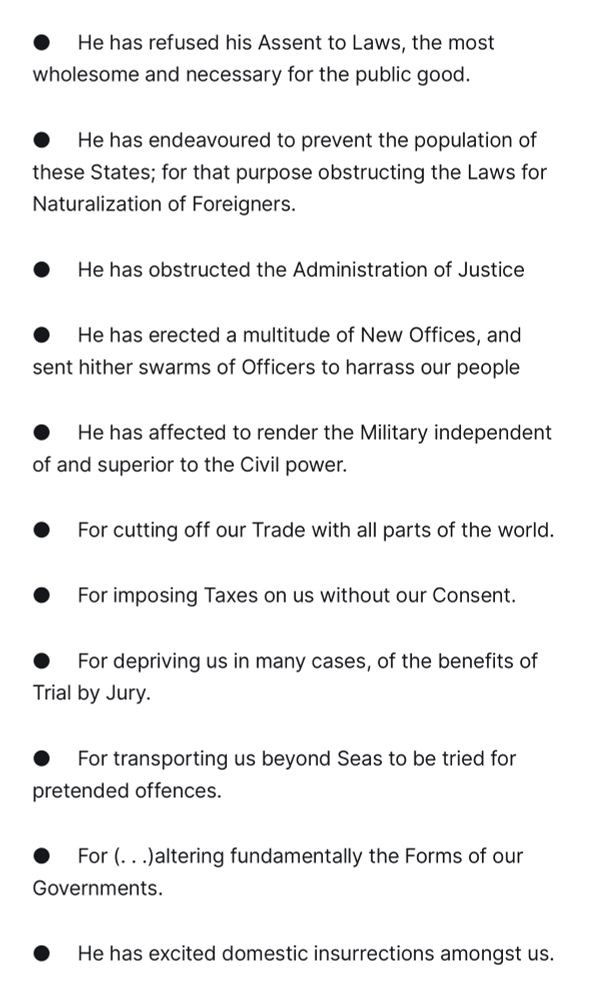 ● He has refused his Assent to Laws, the most wholesome and necessary for the public good.

● He has endeavoured to prevent the population of these States; for that purpose obstructing the Laws for Naturalization of Foreigners.

● He has obstructed the Administration of Justice

● He has erected a multitude of New Offices, and sent hither swarms of Officers to harrass our people

● He has affected to render the Military independent of and superior to the Civil power.

● For cutting off our Trade with all parts of the world.

● For imposing Taxes on us without our Consent.

● For depriving us in many cases, of the benefits of Trial by Jury.

● For transporting us beyond Seas to be tried for pretended offences.

● For (. . .)altering fundamentally the Forms of our Governments.

● He has excited domestic insurrections amongst us.